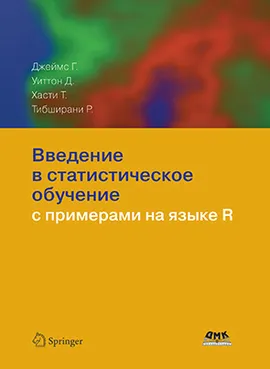 Джеймс Г.
Уиттон Д.
Хасти Т.
Тибширани Р.

Введение в статистическое обучение
с примерами на языке R

Springer

ДМК